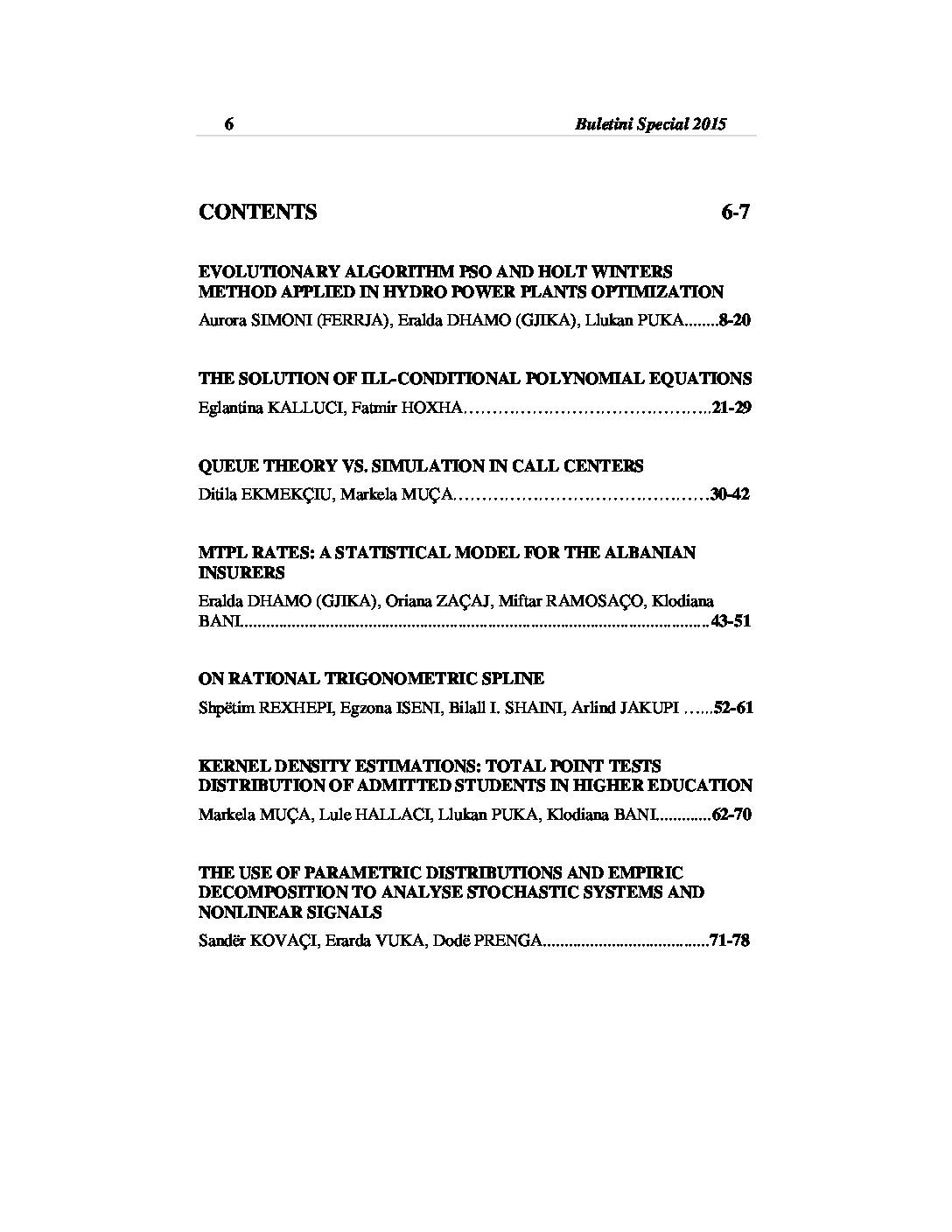 6 Buletini Special 2015

CONTENTS 6-7

EVOLUTIONARY ALGORITHM PSO AND HOLT WINTERS METHOD APPLIED IN HYDRO POWER PLANTS OPTIMIZATION
Aurora SIMONI (FERRJA), Eralda DHAMO (GJIKA), Llukan PUKA 8-20

THE SOLUTION OF ILL-CONDITIONAL POLYNOMIAL EQUATIONS
Eglantina KALLUCI, Fatmir HOXHA 21-29

QUEUE THEORY VS. SIMULATION IN CALL CENTERS
Ditila EKMEKÇIU, Markela MUÇA 30-42

MTPL RATES: A STATISTICAL MODEL FOR THE ALBANIAN INSURERS
Eralda DHAMO (GJIKA), Oriana ZAÇAJ, Miftar RAMOSAÇO, Klodiana BANI 43-51

ON RATIONAL TRIGONOMETRIC SPLINE
Shpëtim REXHEPI, Egzona ISENI, Bilall I. SHAINI, Arlind JAKUPI 52-61

KERNEL DENSITY ESTIMATIONS: TOTAL POINT TESTS DISTRIBUTION OF ADMITTED STUDENTS IN HIGHER EDUCATION
Markela MUÇA, Lule HALLACI, Llukan PUKA, Klodiana BANI 62-70

THE USE OF PARAMETRIC DISTRIBUTIONS AND EMPIRIC DECOMPOSITION TO ANALYSE STOCHASTIC SYSTEMS AND NONLINEAR SIGNALS
Sandër KOVAÇI, Erarda VUKA, Dodë PRENGA 71-78